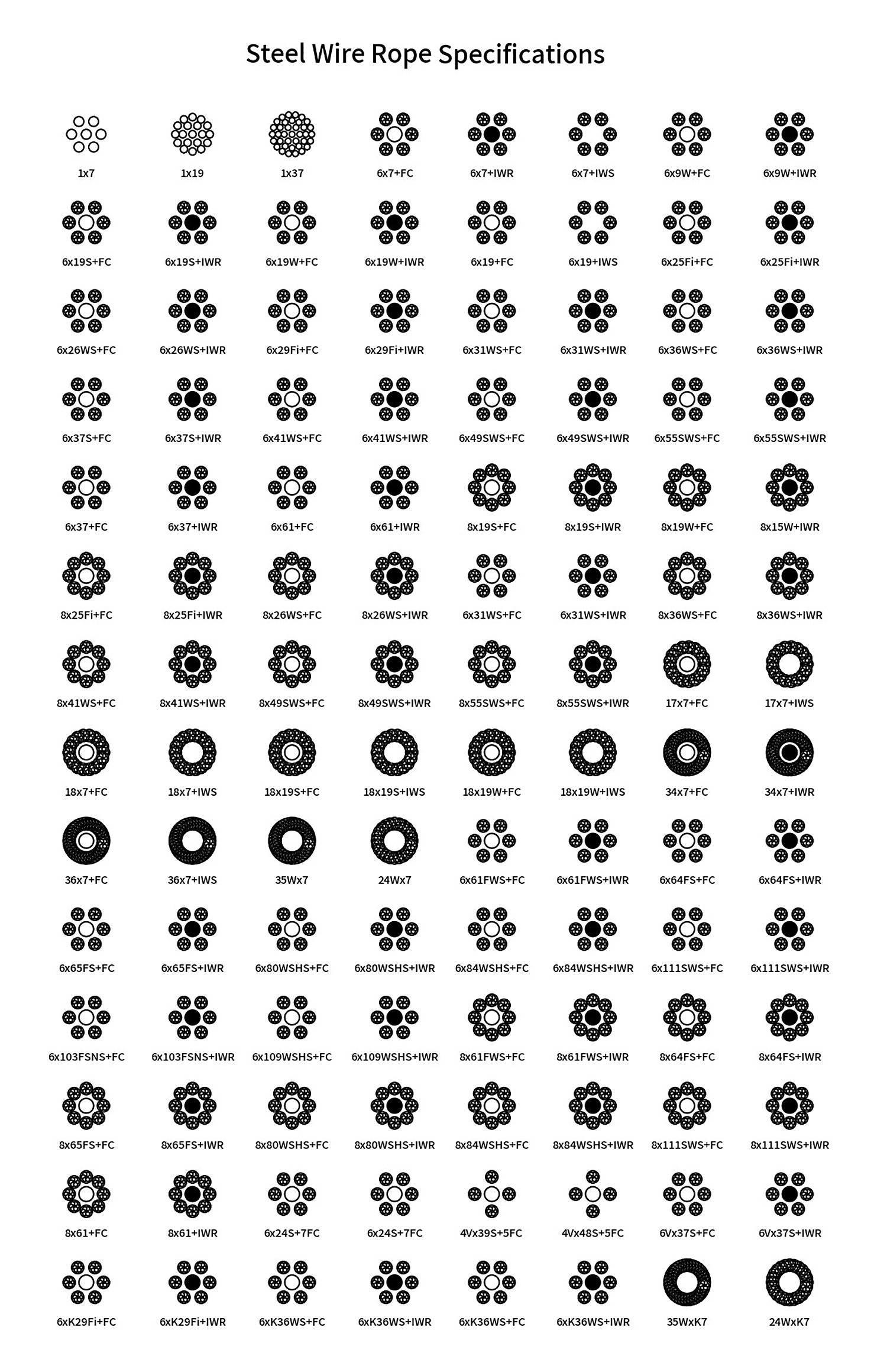 Steel Wire Rope Specifications

1x7 1x19 1x37 6x7+FC 6x7+IWR 6x7+IWS 6x9W+FC 6x9W+IWR

6x19S+FC 6x19S+IWR 6x19W+FC 6x19W+IWR 6x19+FC 6x19+IWS 6x25Fi+FC 6x25Fi+IWR

6x26WS+FC 6x26WS+IWR 6x29Fi+FC 6x29Fi+IWR 6x31WS+FC 6x31WS+IWR 6x36WS+FC 6x36WS+IWR

6x37S+FC 6x37S+IWR 6x41WS+FC 6x41WS+IWR 6x49SWS+FC 6x49SWS+IWR 6x55SWS+FC 6x55SWS+IWR

6x37+FC 6x37+IWR 6x61+FC 6x61+IWR 8x19S+FC 8x19S+IWR 8x19W+FC 8x15W+IWR

8x25Fi+FC 8x25Fi+IWR 8x26WS+FC 8x26WS+IWR 6x31WS+FC 6x31WS+IWR 8x36WS+FC 8x36WS+IWR

8x41WS+FC 8x41WS+IWR 8x49SWS+FC 8x49SWS+IWR 8x55SWS+FC 8x55SWS+IWR 17x7+FC 17x7+IWS

18x7+FC 18x7+IWS 18x19S+FC 18x19S+IWS 18x19W+FC 18x19W+IWS 34x7+FC 34x7+IWR

36x7+FC 36x7+IWS 35Wx7 24Wx7 6x61FWS+FC 6x61FWS+IWR 6x64FS+FC 6x64FS+IWR

6x65FS+FC 6x65FS+IWR 6x80WSHS+FC 6x80WSHS+IWR 6x84WSHS+FC 6x84WSHS+IWR 6x111SWS+FC 6x111SWS+IWR

6x103FSNS+FC 6x103FSNS+IWR 6x109WSHS+FC 6x109WSHS+IWR 8x61FWS+FC 8x61FWS+IWR 8x64FS+FC 8x64FS+IWR

8x65FS+FC 8x65FS+IWR 8x80WSHS+FC 8x80WSHS+IWR 8x84WSHS+FC 8x84WSHS+IWR 8x111SWS+FC 8x111SWS+IWR

8x61+FC 8x61+IWR 6x24S+7FC 6x24S+7FC 4Vx39S+5FC 4Vx48S+5FC 6Vx37S+FC 6Vx37S+IWR

6xK29Fi+FC 6xK29Fi+IWR 6xK36WS+FC 6xK36WS+IWR 6xK36WS+FC 6xK36WS+IWR 35WxK7 24WxK7